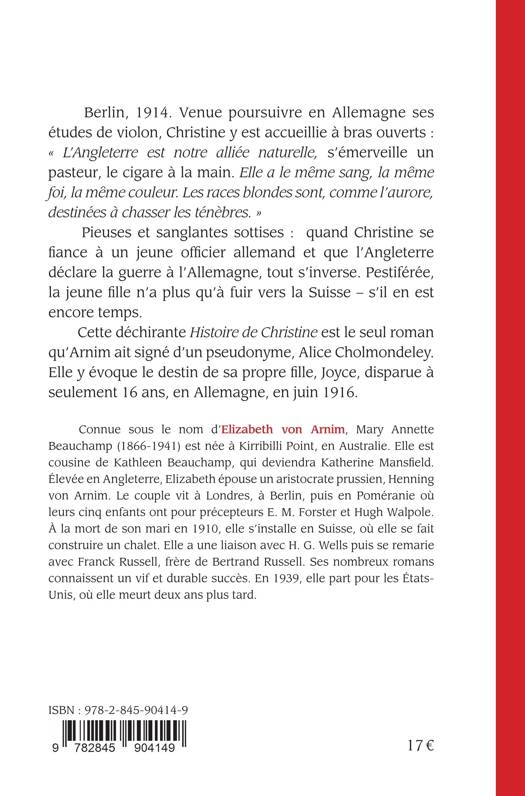 Berlin, 1914. Venue poursuivre en Allemagne ses études de violon, Christine y est accueillie à bras ouverts : « L'Angleterre est notre alliée naturelle, s'émerveille un pasteur, le cigare à la main. Elle a le même sang, la même foi, la même couleur. Les races blondes sont, comme l'aurore, destinées à chasser les ténèbres. »

Pieuses et sanglantes sottises : quand Christine se fiance à un jeune officier allemand et que l'Angleterre déclare la guerre à l'Allemagne, tout s'inverse. Pestiférée, la jeune fille n'a plus qu'à fuir vers la Suisse – s'il en est encore temps.

Cette déchirante Histoire de Christine est le seul roman qu'Arnim ait signé d'un pseudonyme, Alice Cholmondeley. Elle y évoque le destin de sa propre fille, Joyce, disparue à seulement 16 ans, en Allemagne, en juin 1916.

Connue sous le nom d'Elizabeth von Arnim, Mary Annette Beauchamp (1866-1941) est née à Kirribilli Point, en Australie. Elle est cousine de Kathleen Beauchamp, qui deviendra Katherine Mansfield. Élevée en Angleterre, Elizabeth épouse un aristocrate prussien, Henning von Arnim. Le couple vit à Londres, à Berlin, puis en Poméranie où leurs cinq enfants ont pour précepteurs E. M. Forster et Hugh Walpole. À la mort de son mari en 1910, elle s'installe en Suisse, où elle se fait construire un chalet. Elle a une liaison avec H. G. Wells puis se remarie avec Franck Russell, frère de Bertrand Russell. Ses nombreux romans connaissent un vif et durable succès. En 1939, elle part pour les États-Unis, où elle meurt deux ans plus tard.

ISBN : 978-2-845-90414-9

9 782845 904149

17 €